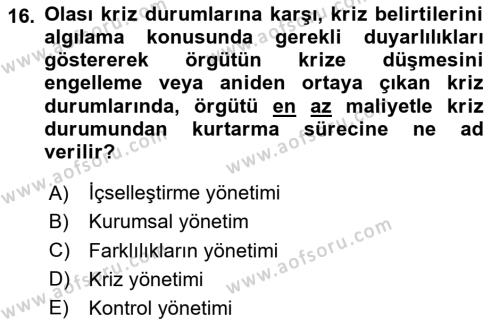 16. Olası kriz durumlarına karşı, kriz belirtilerini algılama konusunda gerekli duyarlılıkları göstererek örgütün krize düşmesini engelleme veya aniden ortaya çıkan kriz durumlarında, örgütü en az maliyetle kriz durumundan kurtarma sürecine ne ad verilir?

A) İçselleştirme yönetimi
B) Kurumsal yönetim
C) Farklılıkların yönetimi
D) Kriz yönetimi
E) Kontrol yönetimi

www.aofsoru.com